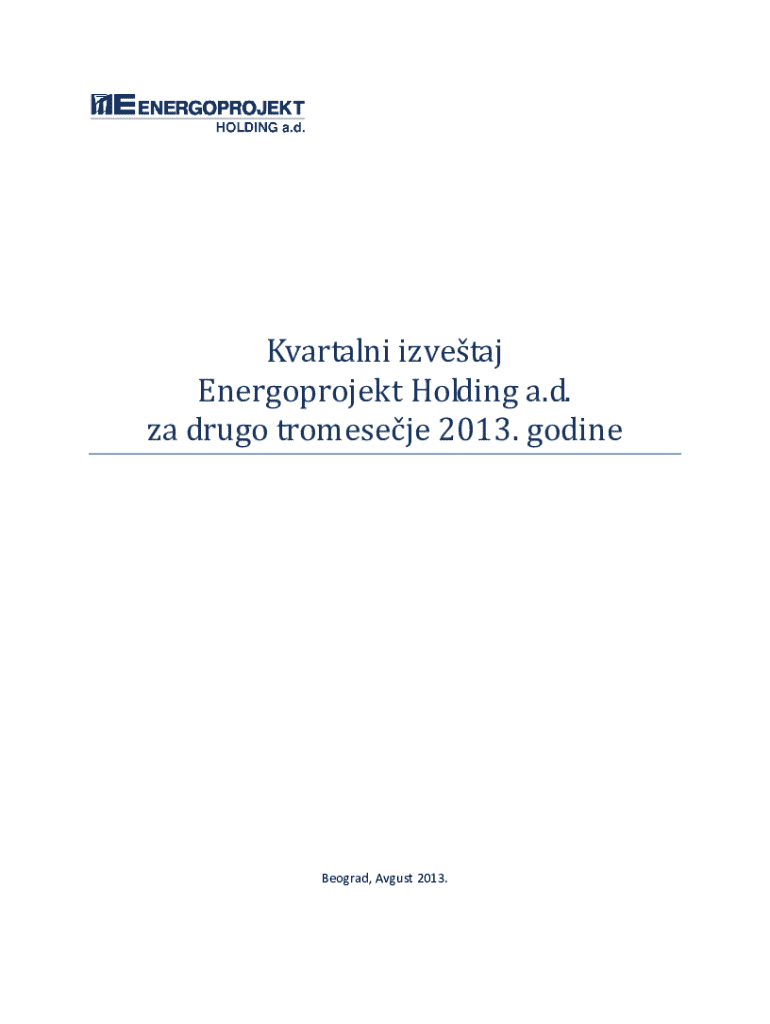 ENERGOPROJEKT
HOLDING a.d.

Kvartalni izveštaj
Energoprojekt Holding a.d.
za drugo tromesečje 2013. godine

Beograd, Avgust 2013.